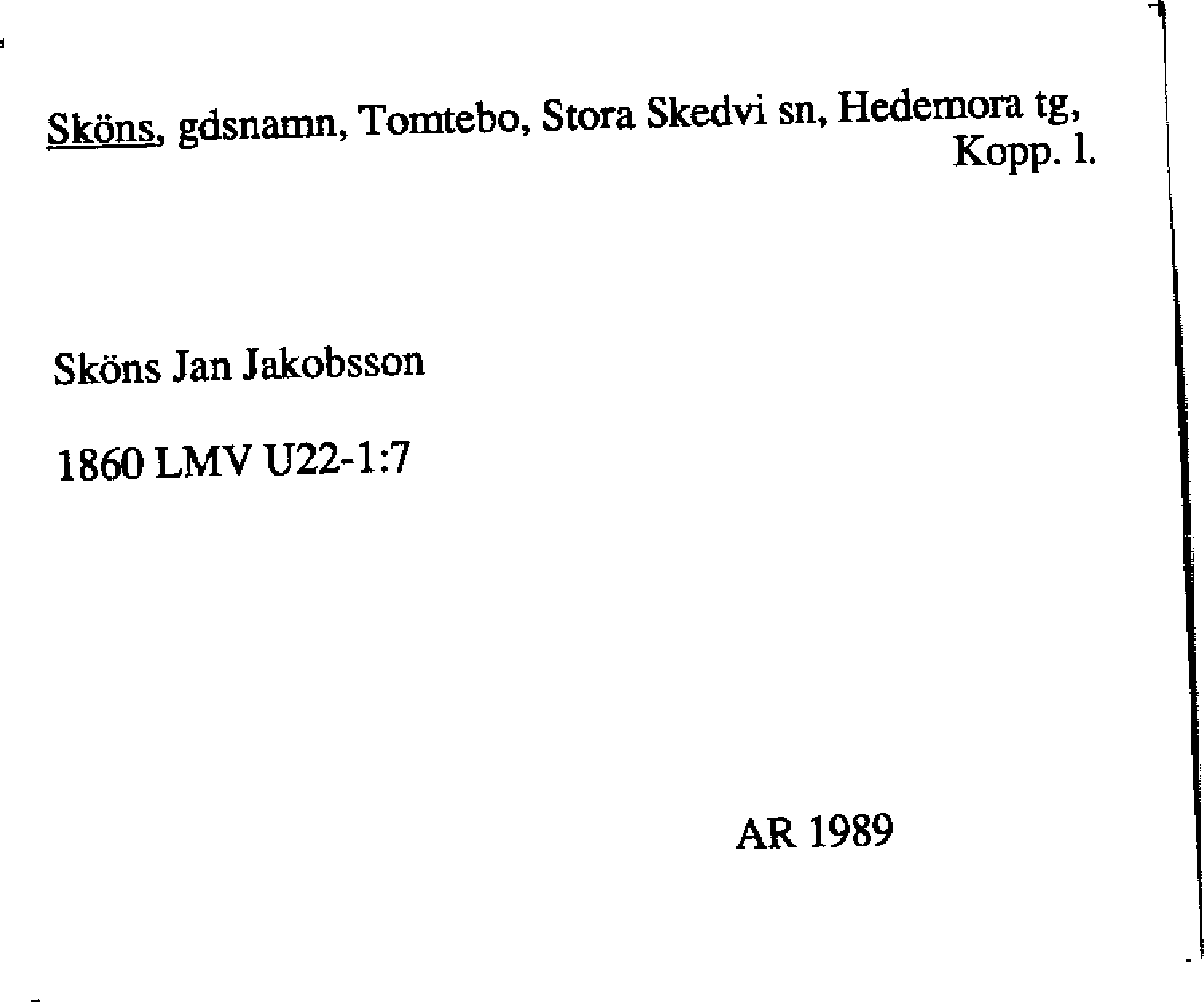 Sköns, gdsnamn, Tomtebo, Stora Skedvi sn, Hedemora tg, Kopp. l.

Sköns Jan Jakobsson

1860 LMV U22-1:7

AR 1989